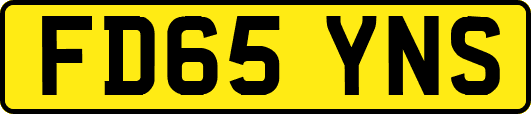 FD65 YNS